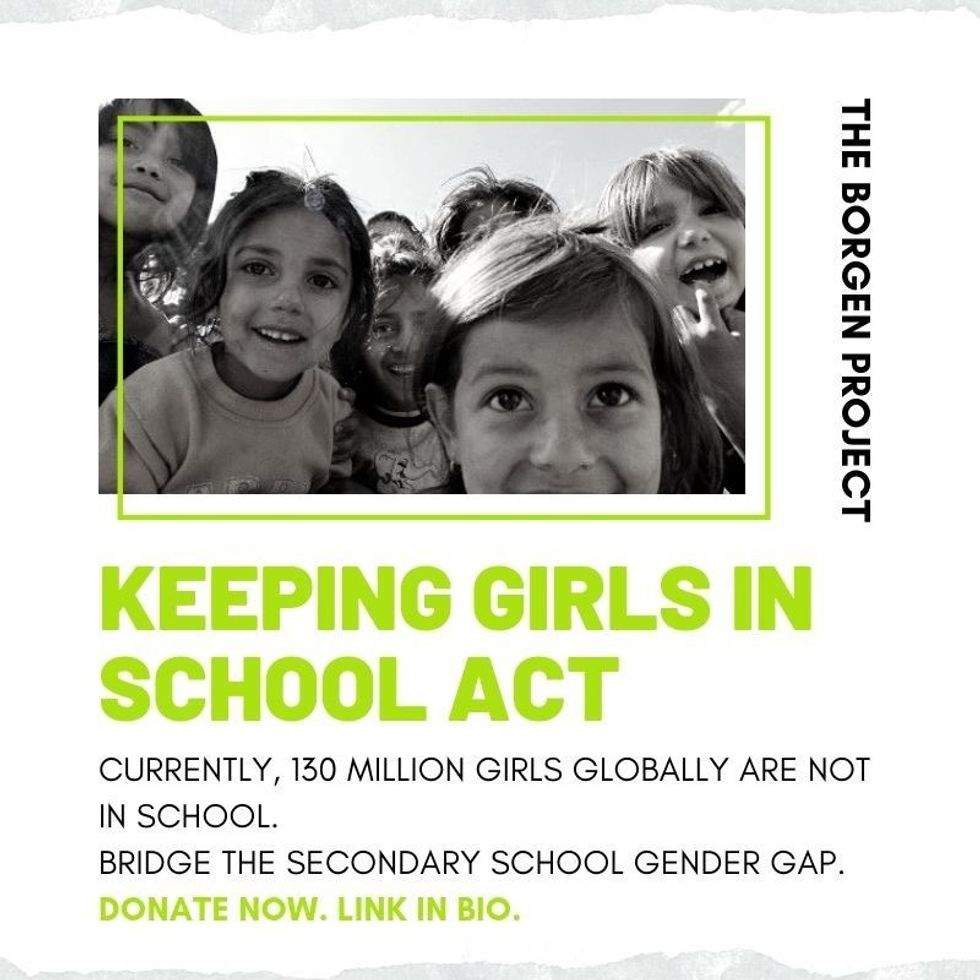 THE BORGEN PROJECT

KEEPING GIRLS IN SCHOOL ACT

CURRENTLY, 130 MILLION GIRLS GLOBALLY ARE NOT IN SCHOOL.
BRIDGE THE SECONDARY SCHOOL GENDER GAP.
DONATE NOW. LINK IN BIO.